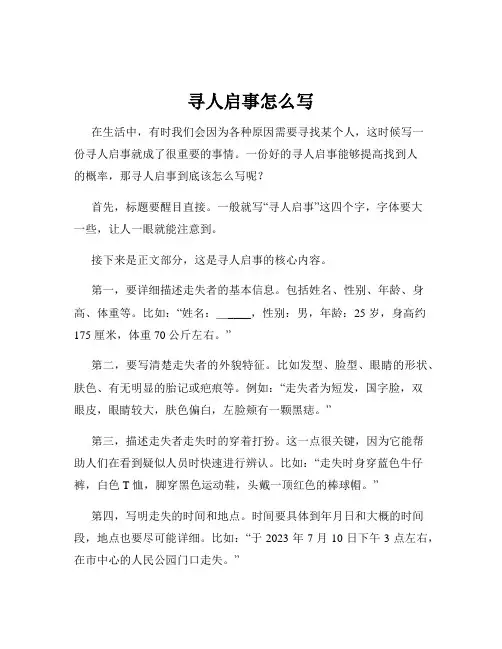 寻人启事怎么写

在生活中，有时我们会因为各种原因需要寻找某个人，这时候写一份寻人启事就成了很重要的事情。一份好的寻人启事能够提高找到人的概率，那寻人启事到底该怎么写呢？

首先，标题要醒目直接。一般就写“寻人启事”这四个字，字体要大一些，让人一眼就能注意到。

接下来是正文部分，这是寻人启事的核心内容。

第一，要详细描述走失者的基本信息。包括姓名、性别、年龄、身高、体重等。比如：“姓名：______，性别：男，年龄：25 岁，身高约 175 厘米，体重 70 公斤左右。”

第二，要写清楚走失者的外貌特征。比如发型、脸型、眼睛的形状、肤色、有无明显的胎记或疤痕等。例如：“走失者为短发，国字脸，双眼皮，眼睛较大，肤色偏白，左脸颊有一颗黑痣。”

第三，描述走失者走失时的穿着打扮。这一点很关键，因为它能帮助人们在看到疑似人员时快速进行辨认。比如：“走失时身穿蓝色牛仔裤，白色 T 恤，脚穿黑色运动鞋，头戴一顶红色的棒球帽。”

第四，写明走失的时间和地点。时间要具体到年月日和大概的时间段，地点也要尽可能详细。比如：“于 2023 年 7 月 10 日下午 3 点左右，在市中心的人民公园门口走失。”